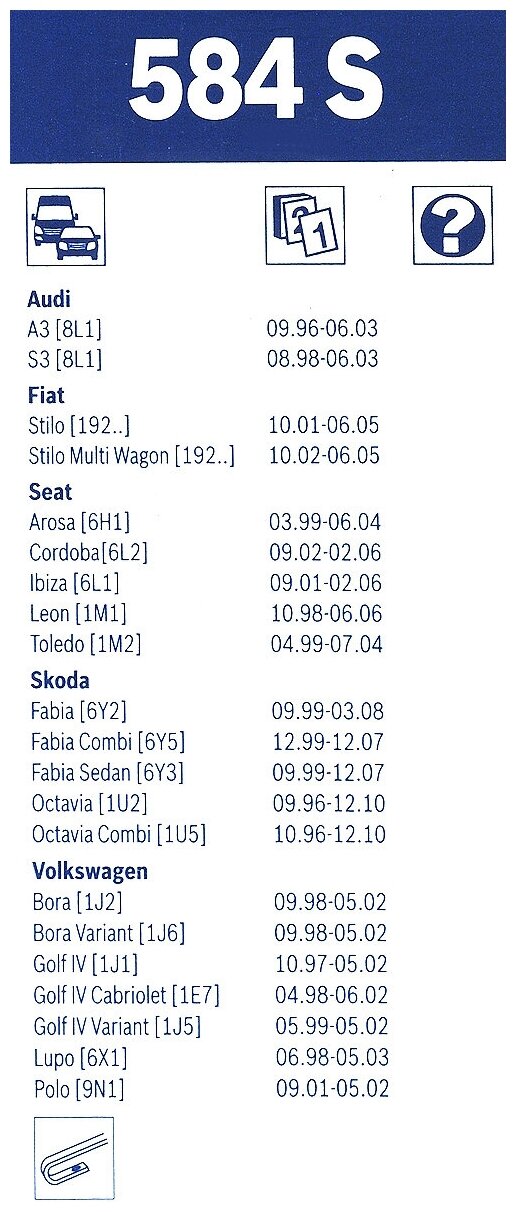 584 S

Audi
A3 [8L1] 09.96-06.03
S3 [8L1] 08.98-06.03

Fiat
Stilo [192..] 10.01-06.05
Stilo Multi Wagon [192..] 10.02-06.05

Seat
Arosa [6H1] 03.99-06.04
Cordoba[6L2] 09.02-02.06
Ibiza [6L1] 09.01-02.06
Leon [1M1] 10.98-06.06
Toledo [1M2] 04.99-07.04

Skoda
Fabia [6Y2] 09.99-03.08
Fabia Combi [6Y5] 12.99-12.07
Fabia Sedan [6Y3] 09.99-12.07
Octavia [1U2] 09.96-12.10
Octavia Combi [1U5] 10.96-12.10

Volkswagen
Bora [1J2] 09.98-05.02
Bora Variant [1J6] 09.98-05.02
Golf IV [1J1] 10.97-05.02
Golf IV Cabriolet [1E7] 04.98-06.02
Golf IV Variant [1J5] 05.99-05.02
Lupo [6X1] 06.98-05.03
Polo [9N1] 09.01-05.02